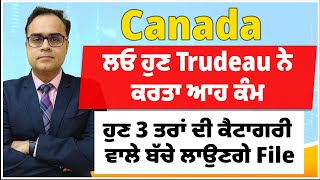 Canada

ਲਓ ਹੁਣ Trudeau ਨੇ ਕਰਤਾ ਆਹ ਕੰਮ

ਹੁਣ 3 ਤਰਾਂ ਦੀ ਕੈਟਾਗਰੀ ਵਾਲੇ ਬੱਚੇ ਲਾਉਣਗੇ File